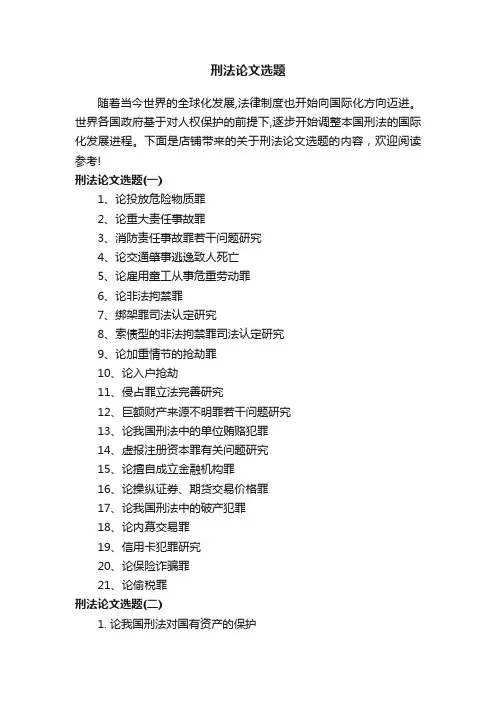 刑法论文选题

随着当今世界的全球化发展,法律制度也开始向国际化方向迈进。世界各国政府基于对人权保护的前提下,逐步开始调整本国刑法的国际化发展进程。下面是店铺带来的关于刑法论文选题的内容，欢迎阅读参考!

刑法论文选题(一)

1、论投放危险物质罪

2、论重大责任事故罪

3、消防责任事故罪若干问题研究

4、论交通肇事逃逸致人死亡

5、论雇用童工从事危重劳动罪

6、论非法拘禁罪

7、绑架罪司法认定研究

8、索债型的非法拘禁罪司法认定研究

9、论加重情节的抢劫罪

10、论入户抢劫

11、侵占罪立法完善研究

12、巨额财产来源不明罪若干问题研究

13、论我国刑法中的单位贿赂犯罪

14、虚报注册资本罪有关问题研究

15、论擅自成立金融机构罪

16、论操纵证券、期货交易价格罪

17、论我国刑法中的破产犯罪

18、论内幕交易罪

19、信用卡犯罪研究

20、论保险诈骗罪

21、论偷税罪

刑法论文选题(二)

1. 论我国刑法对国有资产的保护